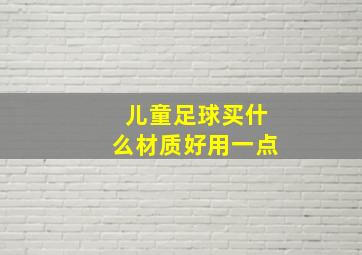 儿童足球买什么材质好用一点